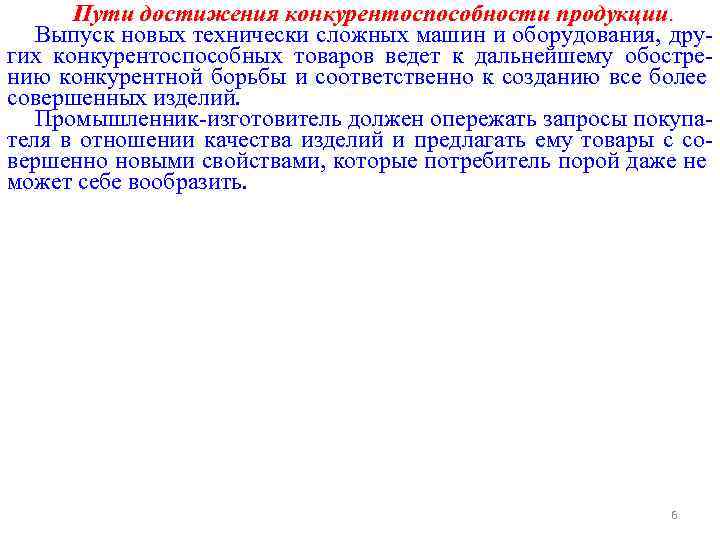 Пути достижения конкурентоспособности продукции.

Выпуск новых технически сложных машин и оборудования, других конкурентоспособных товаров ведет к дальнейшему обострению конкурентной борьбы и соответственно к созданию все более совершенных изделий.

Промышленник-изготовитель должен опережать запросы покупателя в отношении качества изделий и предлагать ему товары с совершенно новыми свойствами, которые потребитель порой даже не может себе вообразить.

6